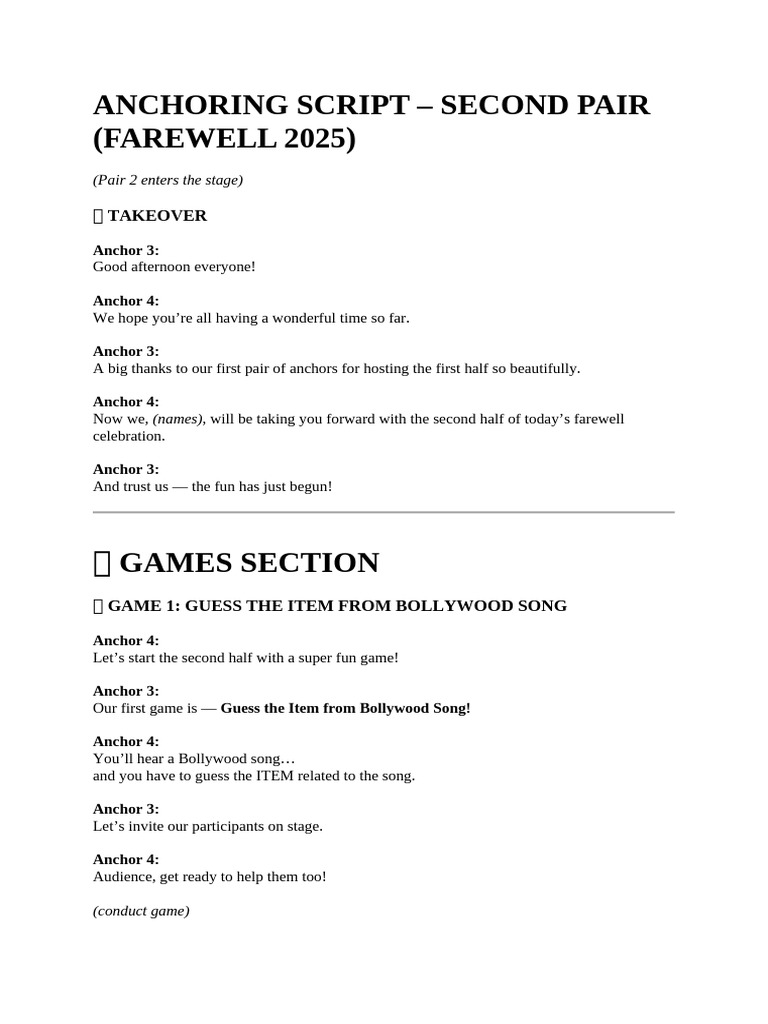 ANCHORING SCRIPT – SECOND PAIR (FAREWELL 2025)

(Pair 2 enters the stage)

TAKEOVER

Anchor 3:
Good afternoon everyone!

Anchor 4:
We hope you're all having a wonderful time so far.

Anchor 3:
A big thanks to our first pair of anchors for hosting the first half so beautifully.

Anchor 4:
Now we, (names), will be taking you forward with the second half of today's farewell celebration.

Anchor 3:
And trust us — the fun has just begun!

GAMES SECTION

GAME 1: GUESS THE ITEM FROM BOLLYWOOD SONG

Anchor 4:
Let's start the second half with a super fun game!

Anchor 3:
Our first game is — Guess the Item from Bollywood Song!

Anchor 4:
You'll hear a Bollywood song…
and you have to guess the ITEM related to the song.

Anchor 3:
Let's invite our participants on stage.

Anchor 4:
Audience, get ready to help them too!

(conduct game)